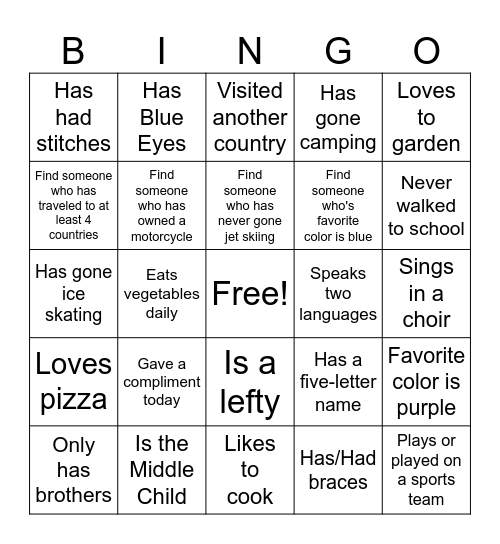 | B | I | N | G | O |
|---|---|---|---|---|
| Has had stitches | Has Blue Eyes | Visited another country | Has gone camping | Loves to garden |
| Find someone who has traveled to at least 4 countries | Find someone who has owned a motorcycle | Find someone who has never gone jet skiing | Find someone who's favorite color is blue | Never walked to school |
| Has gone ice skating | Eats vegetables daily | Free! | Speaks two languages | Sings in a choir |
| Loves pizza | Gave a compliment today | Is a lefty | Has a five-letter name | Favorite color is purple |
| Only has brothers | Is the Middle Child | Likes to cook | Has/Had braces | Plays or played on a sports team |